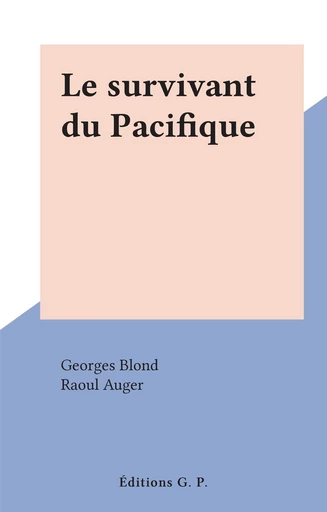 Le survivant du Pacifique

Georges Blond
Raoul Auger

Éditions G. P.